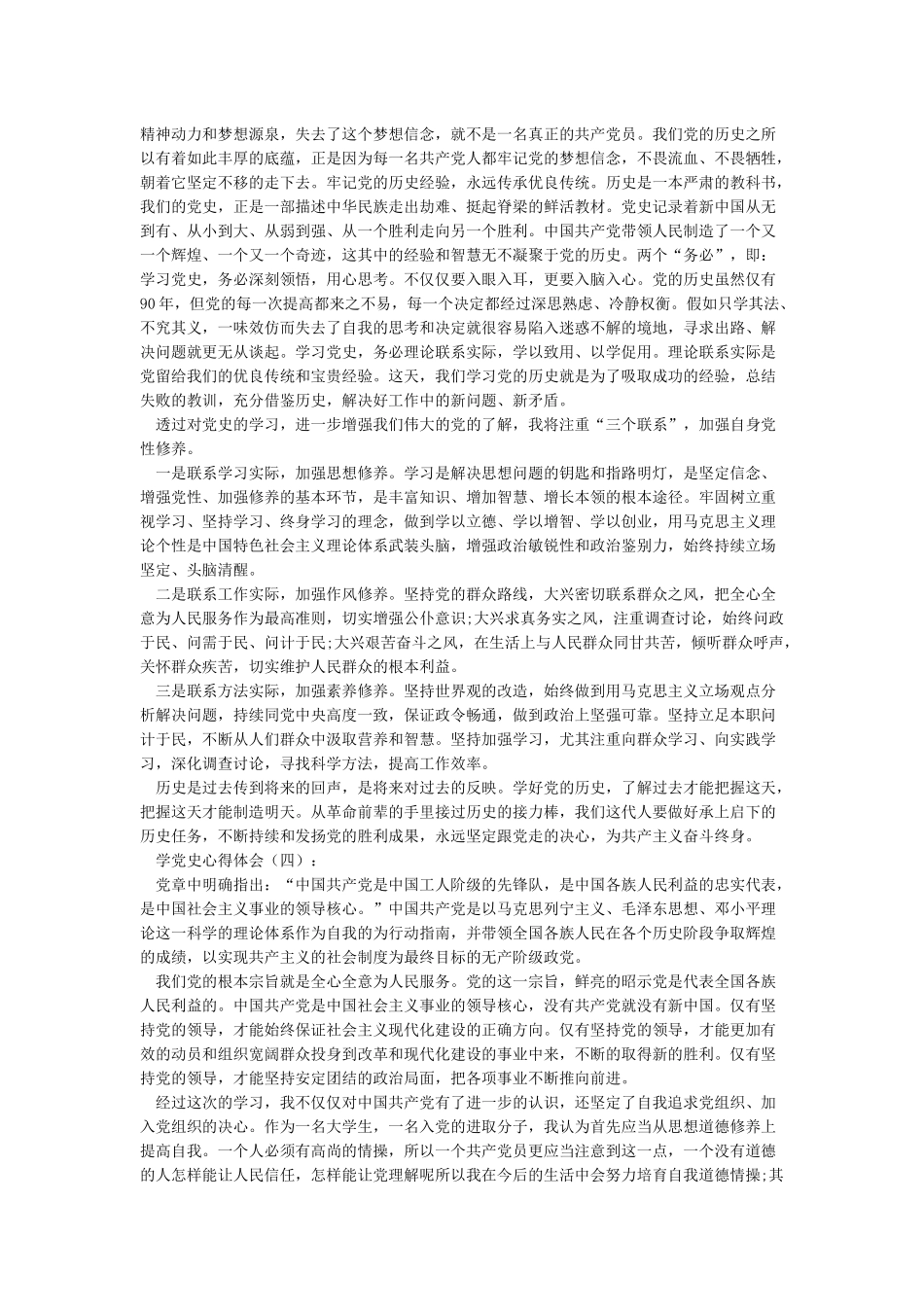 精神动力和梦想源泉，失去了这个梦想信念，就不是一名真正的共产党员。我们党的历史之所以有着如此丰厚的底蕴，正是因为每一名共产党人都牢记党的梦想信念，不畏流血、不畏牺牲，朝着它坚定不移的走下去。牢记党的历史经验，永远传承优良传统。历史是一本严肃的教科书，我们的党史，正是一部描述中华民族走出劫难、挺起脊梁的鲜活教材。党史记录着新中国从无到有、从小到大、从弱到强、从一个胜利走向另一个胜利。中国共产党带领人民制造了一个又一个辉煌、一个又一个奇迹，这其中的经验和智慧无不凝聚于党的历史。两个“务必”，即：学习党史，务必深刻领悟，用心思考。不仅仅要入眼入耳，更要入脑入心。党的历史虽然仅有90年，但党的每一次提高都来之不易，每一个决定都经过深思熟虑、冷静权衡。假如只学其法、不究其义，一味效仿而失去了自我的思考和决定就很容易陷入迷惑不解的境地，寻求出路、解决问题就更无从谈起。学习党史，务必理论联系实际，学以致用、以学促用。理论联系实际是党留给我们的优良传统和宝贵经验。这天，我们学习党的历史就是为了吸取成功的经验，总结失败的教训，充分借鉴历史，解决好工作中的新问题、新矛盾。

透过对党史的学习，进一步增强我们伟大的党的了解，我将注重“三个联系”，加强自身党性修养。

一是联系学习实际，加强思想修养。学习是解决思想问题的钥匙和指路明灯，是坚定信念、增强党性、加强修养的基本环节，是丰富知识、增加智慧、增长本领的根本途径。牢固树立重视学习、坚持学习、终身学习的理念，做到学以立德、学以增智、学以创业，用马克思主义理论个性是中国特色社会主义理论体系武装头脑，增强政治敏锐性和政治鉴别力，始终持续立场坚定、头脑清醒。

二是联系工作实际，加强作风修养。坚持党的群众路线，大兴密切联系群众之风，把全心全意为人民服务作为最高准则，切实增强公仆意识;大兴求真务实之风，注重调查讨论，始终问政于民、问需于民、问计于民;大兴艰苦奋斗之风，在生活上与人民群众同甘共苦，倾听群众呼声，关怀群众疾苦，切实维护人民群众的根本利益。

三是联系方法实际，加强素养修养。坚持世界观的改造，始终做到用马克思主义立场观点分析解决问题，持续同党中央高度一致，保证政令畅通，做到政治上坚强可靠。坚持立足本职问计于民，不断从人们群众中汲取营养和智慧。坚持加强学习，尤其注重向群众学习、向实践学习，深化调查讨论，寻找科学方法，提高工作效率。

历史是过去传到将来的回声，是将来对过去的反映。学好党的历史，了解过去才能把握这天，把握这天才能制造明天。从革命前辈的手里接过历史的接力棒，我们这代人要做好承上启下的历史任务，不断持续和发扬党的胜利成果，永远坚定跟党走的决心，为共产主义奋斗终身。

学党史心得体会（四）：

党章中明确指出：“中国共产党是中国工人阶级的先锋队，是中国各族人民利益的忠实代表，是中国社会主义事业的领导核心。”中国共产党是以马克思列宁主义、毛泽东思想、邓小平理论这一科学的理论体系作为自我的为行动指南，并带领全国各族人民在各个历史阶段争取辉煌的成绩，以实现共产主义的社会制度为最终目标的无产阶级政党。

我们党的根本宗旨就是全心全意为人民服务。党的这一宗旨，鲜亮的昭示党是代表全国各族人民利益的。中国共产党是中国社会主义事业的领导核心，没有共产党就没有新中国。仅有坚持党的领导，才能始终保证社会主义现代化建设的正确方向。仅有坚持党的领导，才能更加有效的动员和组织宽阔群众投身到改革和现代化建设的事业中来，不断的取得新的胜利。仅有坚持党的领导，才能坚持安定团结的政治局面，把各项事业不断推向前进。

经过这次的学习，我不仅仅对中国共产党有了进一步的认识，还坚定了自我追求党组织、加入党组织的决心。作为一名大学生，一名入党的进取分子，我认为首先应当从思想道德修养上提高自我。一个人必须有高尚的情操，所以一个共产党员更应当注意到这一点，一个没有道德的人怎样能让人民信任，怎样能让党理解呢所以我在今后的生活中会努力培育自我道德情操;其